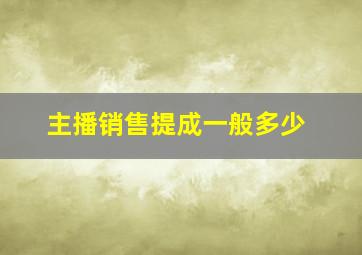 主播销售提成一般多少